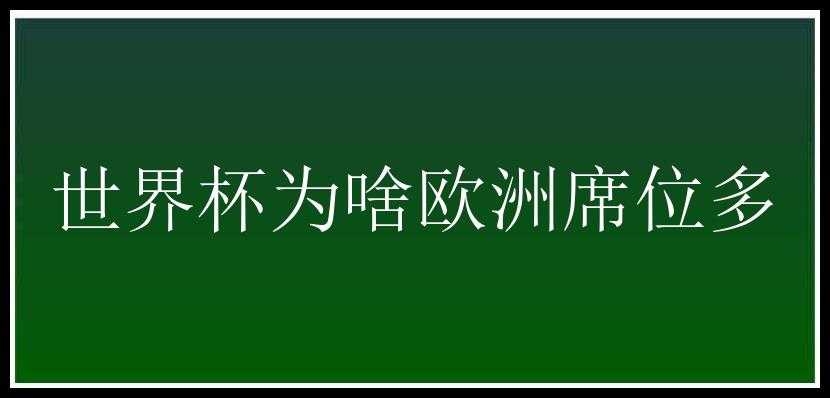 世界杯为啥欧洲席位多